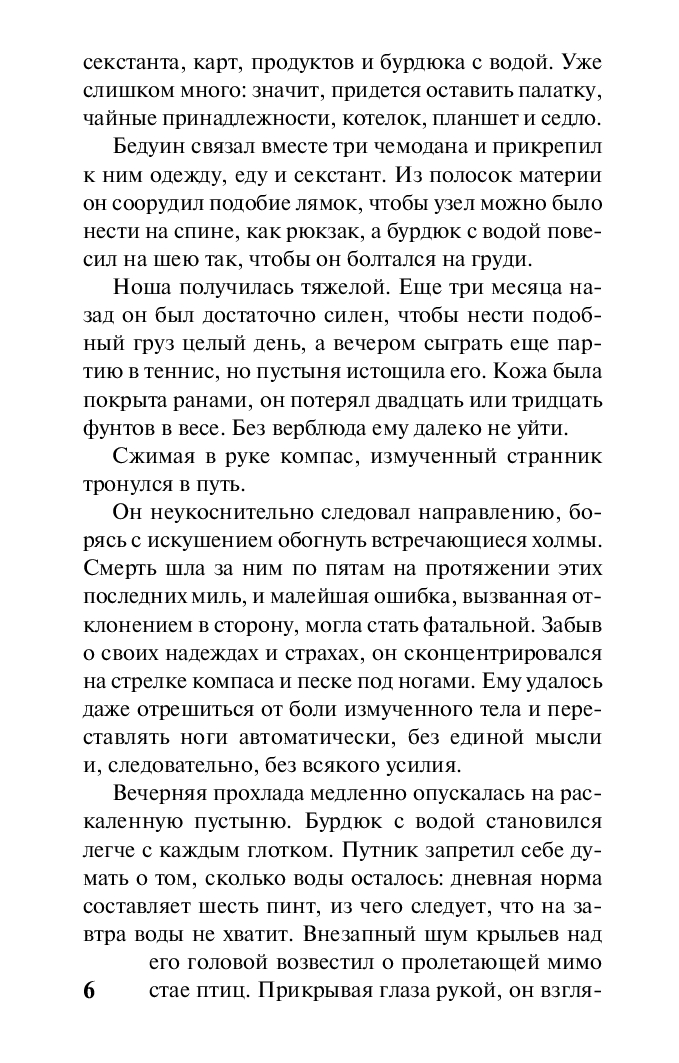 секстанта, карт, продуктов и бурдюка с водой. Уже слишком много: значит, придется оставить палатку, чайные принадлежности, котелок, планшет и седло.

Бедуин связал вместе три чемодана и прикрепил к ним одежду, еду и секстант. Из полосок материи он соорудил подобие лямок, чтобы узел можно было нести на спине, как рюкзак, а бурдюк с водой повесил на шею так, чтобы он болтался на груди.

Ноша получилась тяжелой. Еще три месяца назад он был достаточно силен, чтобы нести подобный груз целый день, а вечером сыграть еще партию в теннис, но пустыня истощила его. Кожа была покрыта ранами, он потерял двадцать или тридцать фунтов в весе. Без верблюда ему далеко не уйти.

Сжимая в руке компас, измученный странник тронулся в путь.

Он неукоснительно следовал направлению, борясь с искушением обогнуть встречающиеся холмы. Смерть шла за ним по пятам на протяжении этих последних миль, и малейшая ошибка, вызванная отклонением в сторону, могла стать фатальной. Забыв о своих надеждах и страхах, он сконцентрировался на стрелке компаса и песке под ногами. Ему удалось даже отрешиться от боли измученного тела и переставлять ноги автоматически, без единой мысли и, следовательно, без всякого усилия.

Вечерняя прохлада медленно опускалась на раскаленную пустыню. Бурдюк с водой становился легче с каждым глотком. Путник запретил себе думать о том, сколько воды осталось: дневная норма составляет шесть пинт, из чего следует, что на завтра воды не хватит. Внезапный шум крыльев над его головой возвестил о пролетающей мимо стае птиц. Прикрывая глаза рукой, он взгля-

6